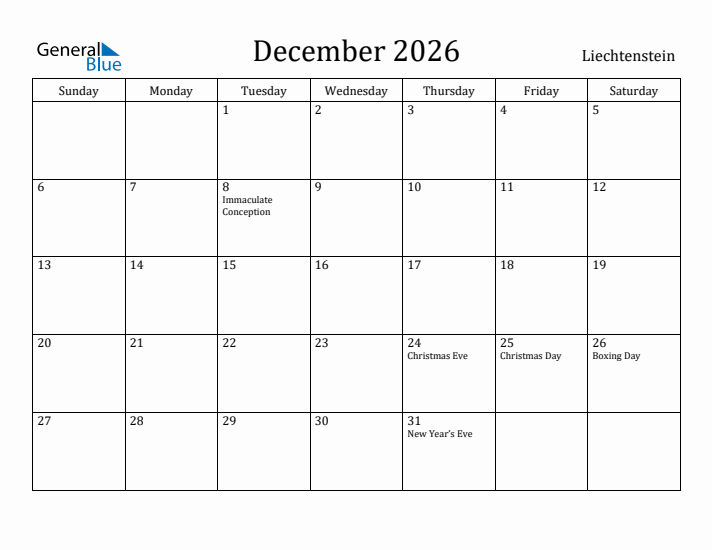 General Blue

December 2026

Liechtenstein

| Sunday | Monday | Tuesday | Wednesday | Thursday | Friday | Saturday |
|---|---|---|---|---|---|---|
| | | 1 | 2 | 3 | 4 | 5 |
| 6 | 7 | 8 Immaculate Conception | 9 | 10 | 11 | 12 |
| 13 | 14 | 15 | 16 | 17 | 18 | 19 |
| 20 | 21 | 22 | 23 | 24 Christmas Eve | 25 Christmas Day | 26 Boxing Day |
| 27 | 28 | 29 | 30 | 31 New Year's Eve | | |